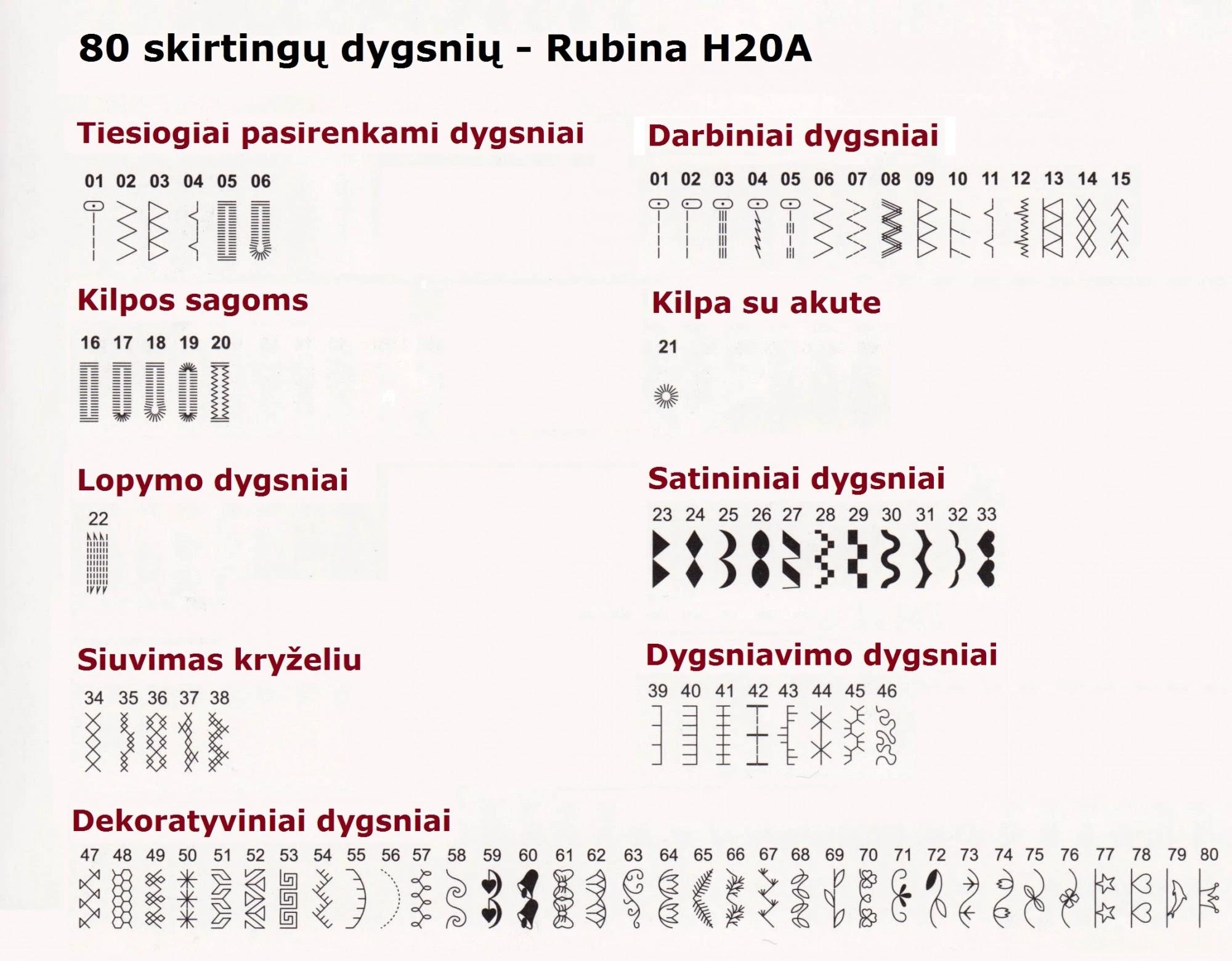 80 skirtingų dygsnių - Rubina H20A

Tiesiogiai pasirenkami dygsniai

01 02 03 04 05 06

Darbiniai dygsniai

01 02 03 04 05 06 07 08 09 10 11 12 13 14 15

Kilpos sagoms

16 17 18 19 20

Kilpa su akute

21

Lopymo dygsniai

22

Satininiai dygsniai

23 24 25 26 27 28 29 30 31 32 33

Siuvimas kryželiu

34 35 36 37 38

Dygsniavimo dygsniai

39 40 41 42 43 44 45 46

Dekoratyviniai dygsniai

47 48 49 50 51 52 53 54 55 56 57 58 59 60 61 62 63 64 65 66 67 68 69 70 71 72 73 74 75 76 77 78 79 80